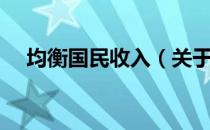 均衡国民收入（关于